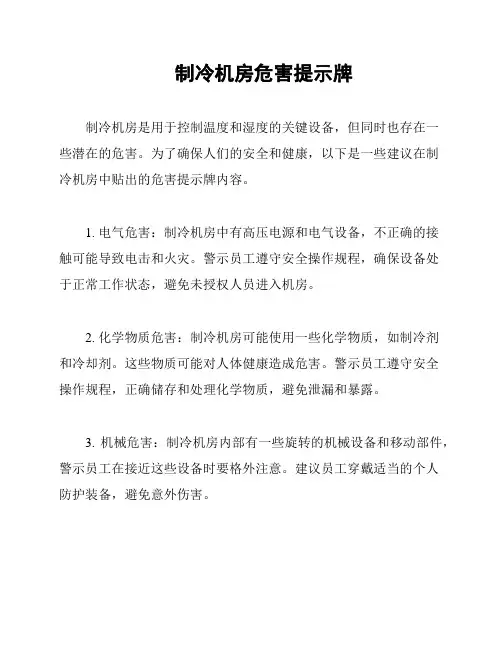 制冷机房危害提示牌

制冷机房是用于控制温度和湿度的关键设备，但同时也存在一些潜在的危害。为了确保人们的安全和健康，以下是一些建议在制冷机房中贴出的危害提示牌内容。

1. 电气危害：制冷机房中有高压电源和电气设备，不正确的接触可能导致电击和火灾。警示员工遵守安全操作规程，确保设备处于正常工作状态，避免未授权人员进入机房。

2. 化学物质危害：制冷机房可能使用一些化学物质，如制冷剂和冷却剂。这些物质可能对人体健康造成危害。警示员工遵守安全操作规程，正确储存和处理化学物质，避免泄漏和暴露。

3. 机械危害：制冷机房内部有一些旋转的机械设备和移动部件，警示员工在接近这些设备时要格外注意。建议员工穿戴适当的个人防护装备，避免意外伤害。